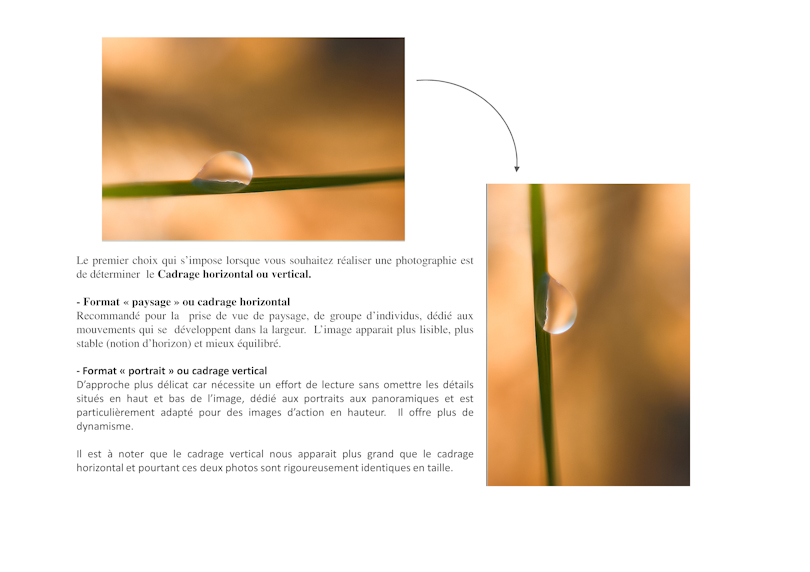 Le premier choix qui s'impose lorsque vous souhaitez réaliser une photographie est de déterminer le Cadrage horizontal ou vertical.

- Format « paysage » ou cadrage horizontal
Recommandé pour la prise de vue de paysage, de groupe d'individus, dédié aux mouvements qui se développent dans la largeur. L'image apparait plus lisible, plus stable (notion d'horizon) et mieux équilibré.

- Format « portrait » ou cadrage vertical
D'approche plus délicat car nécessite un effort de lecture sans omettre les détails situés en haut et bas de l'image, dédié aux portraits aux panoramiques et est particulièrement adapté pour des images d'action en hauteur. Il offre plus de dynamisme.

Il est à noter que le cadrage vertical nous apparait plus grand que le cadrage horizontal et pourtant ces deux photos sont rigoureusement identiques en taille.